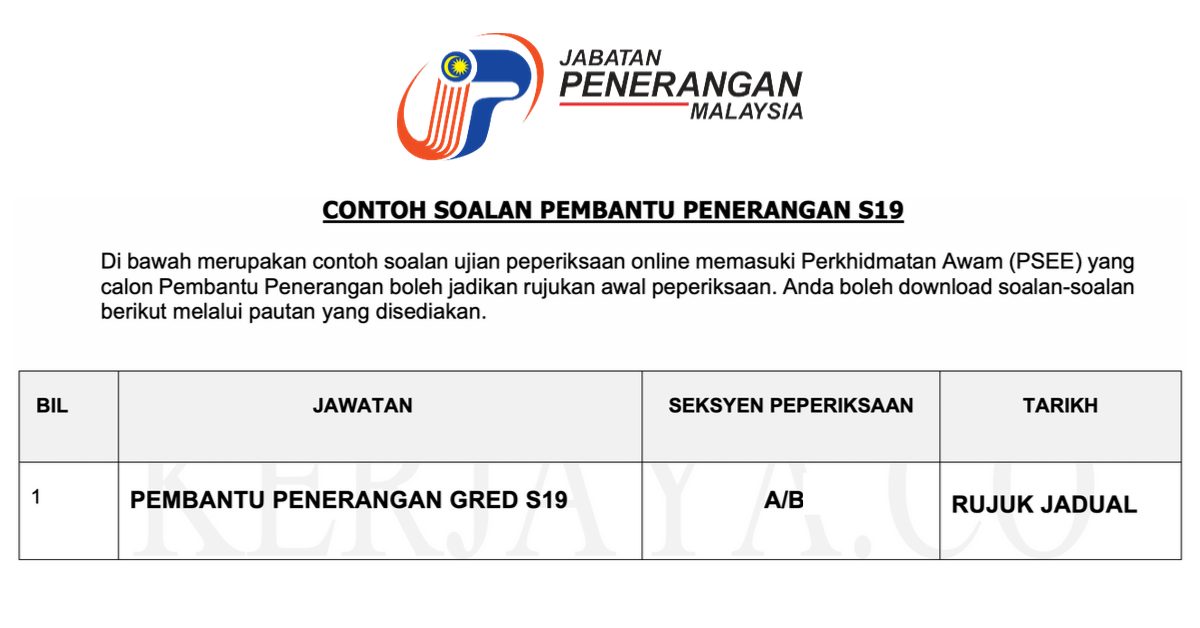 JABATAN
PENERANGAN
MALAYSIA

CONTOH SOALAN PEMBANTU PENERANGAN S19

Di bawah merupakan contoh soalan ujian peperiksaan online memasuki Perkhidmatan Awam (PSEE) yang calon Pembantu Penerangan boleh jadikan rujukan awal peperiksaan. Anda boleh download soalan-soalan berikut melalui pautan yang disediakan.

| BIL | JAWATAN | SEKSYEN PEPERIKSAAN | TARIKH |
|---|---|---|---|
| 1 | PEMBANTU PENERANGAN GRED S19 | A/B | RUJUK JADUAL |

KERJAYA.CO